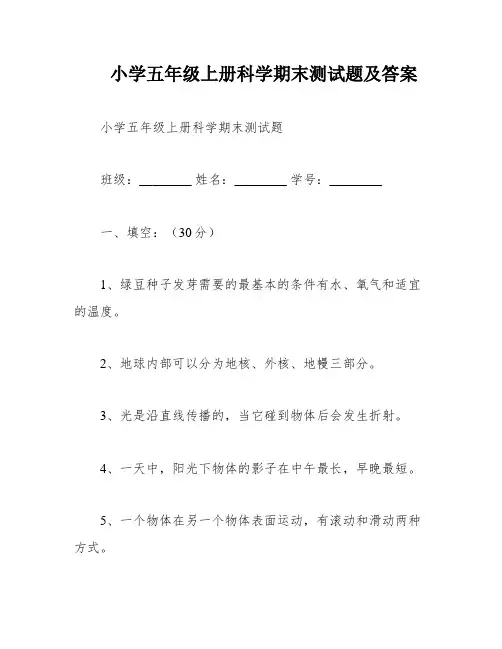 小学五年级上册科学期末测试题及答案

小学五年级上册科学期末测试题

班级：________ 姓名：________ 学号：________

一、填空：（30分）

1、绿豆种子发芽需要的最基本的条件有水、氧气和适宜的温度。

2、地球内部可以分为地核、外核、地幔三部分。

3、光是沿直线传播的，当它碰到物体后会发生折射。

4、一天中，阳光下物体的影子在中午最长，早晚最短。

5、一个物体在另一个物体表面运动，有滚动和滑动两种方式。